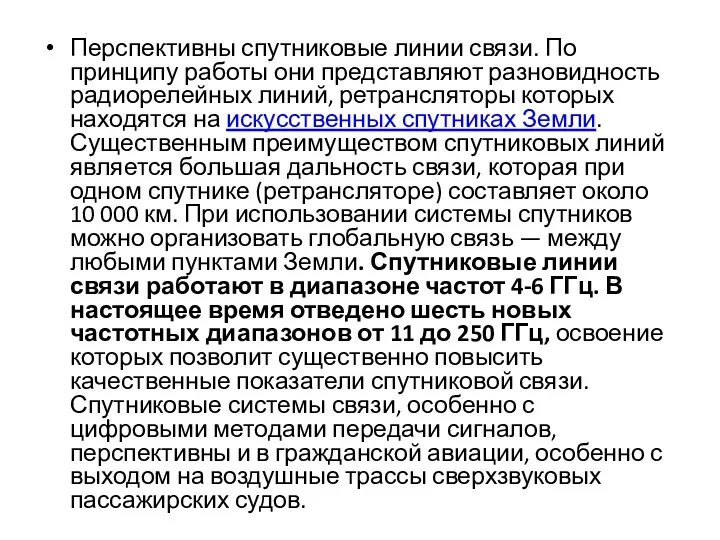 • Перспективны спутниковые линии связи. По принципу работы они представляют разновидность радиорелейных линий, ретрансляторы которых находятся на искусственных спутниках Земли. Существенным преимуществом спутниковых линий является большая дальность связи, которая при одном спутнике (ретрансляторе) составляет около 10 000 км. При использовании системы спутников можно организовать глобальную связь — между любыми пунктами Земли. Спутниковые линии связи работают в диапазоне частот 4-6 ГГц. В настоящее время отведено шесть новых частотных диапазонов от 11 до 250 ГГц, освоение которых позволит существенно повысить качественные показатели спутниковой связи. Спутниковые системы связи, особенно с цифровыми методами передачи сигналов, перспективны и в гражданской авиации, особенно с выходом на воздушные трассы сверхзвуковых пассажирских судов.